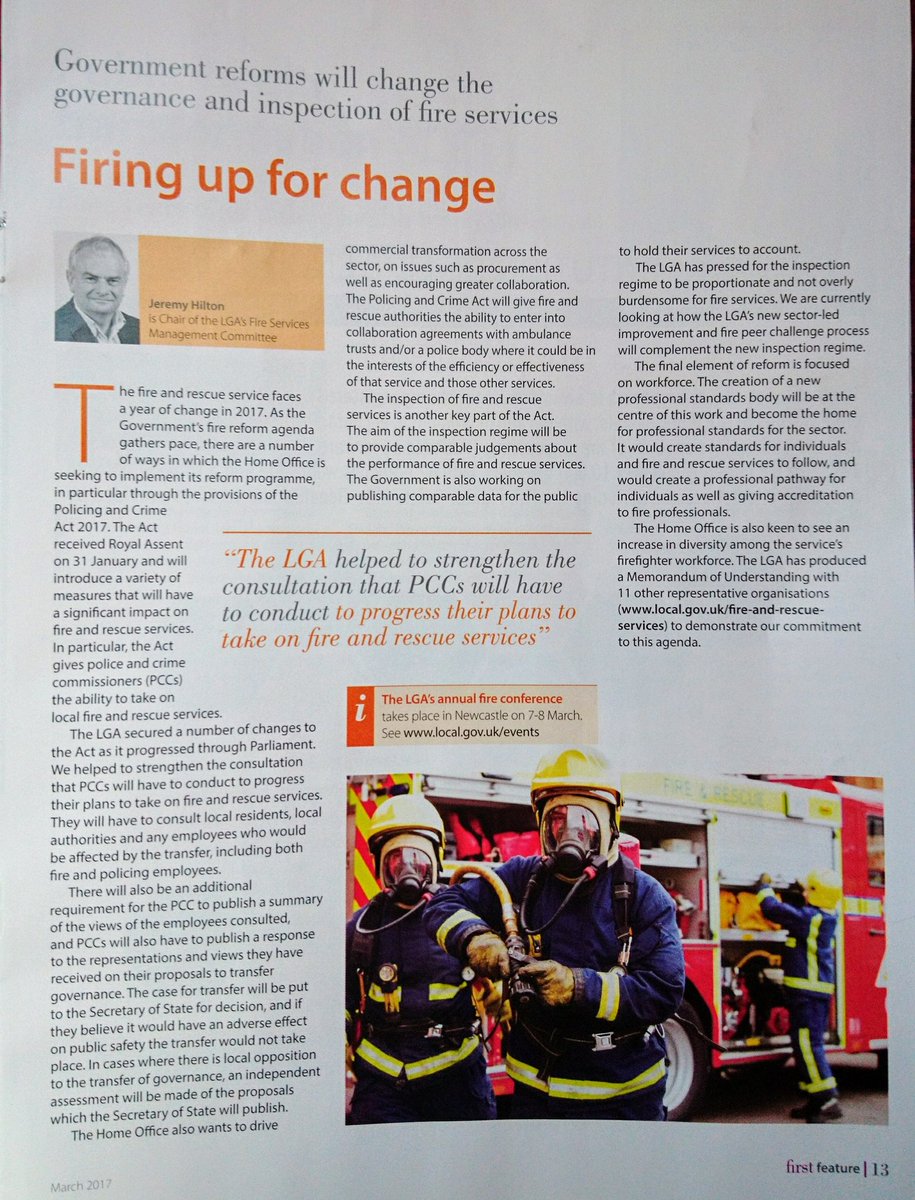 Government reforms will change the governance and inspection of fire services

Firing up for change

Jeremy Hilton is Chair of the LGA's Fire Services Management Committee

The fire and rescue service faces a year of change in 2017. As the Government's fire reform agenda gathers pace, there are a number of ways in which the Home Office is seeking to implement its reform programme, in particular through the provisions of the Policing and Crime Act 2017. The Act received Royal Assent on 31 January and will introduce a variety of measures that will have a significant impact on fire and rescue services. In particular, the Act gives police and crime commissioners (PCCs) the ability to take on local fire and rescue services.

The LGA secured a number of changes to the Act as it progressed through Parliament. We helped to strengthen the consultation that PCCs will have to conduct to progress their plans to take on fire and rescue services. They will have to consult local residents, local authorities and any employees who would be affected by the transfer, including both fire and policing employees.

There will also be an additional requirement for the PCC to publish a summary of the views of the employees consulted, and PCCs will also have to publish a response to the representations and views they have received on their proposals to transfer governance. The case for transfer will be put to the Secretary of State for decision, and if they believe it would have an adverse effect on public safety the transfer would not take place. In cases where there is local opposition to the transfer of governance, an independent assessment will be made of the proposals which the Secretary of State will publish.

The Home Office also wants to drive commercial transformation across the sector, on issues such as procurement as well as encouraging greater collaboration. The Policing and Crime Act will give fire and rescue authorities the ability to enter into collaboration agreements with ambulance trusts and/or a police body where it could be in the interests of the efficiency or effectiveness of that service and those other services.

The inspection of fire and rescue services is another key part of the Act. The aim of the inspection regime will be to provide comparable judgements about the performance of fire and rescue services. The Government is also working on publishing comparable data for the public to hold their services to account.

The LGA has pressed for the inspection regime to be proportionate and not overly burdensome for fire services. We are currently looking at how the LGA's new sector-led improvement and fire peer challenge process will complement the new inspection regime.

The final element of reform is focused on workforce. The creation of a new professional standards body will be at the centre of this work and become the home for professional standards for the sector. It would create standards for individuals and fire and rescue services to follow, and would create a professional pathway for individuals as well as giving accreditation to fire professionals.

The Home Office is also keen to see an increase in diversity among the service's firefighter workforce. The LGA has produced a Memorandum of Understanding with 11 other representative organisations (www.local.gov.uk/fire-and-rescue-services) to demonstrate our commitment to this agenda.

"The LGA helped to strengthen the consultation that PCCs will have to conduct to progress their plans to take on fire and rescue services"

i The LGA's annual fire conference takes place in Newcastle on 7-8 March. See www.local.gov.uk/events

FIRE & RESCUE

March 2017

first feature | 13